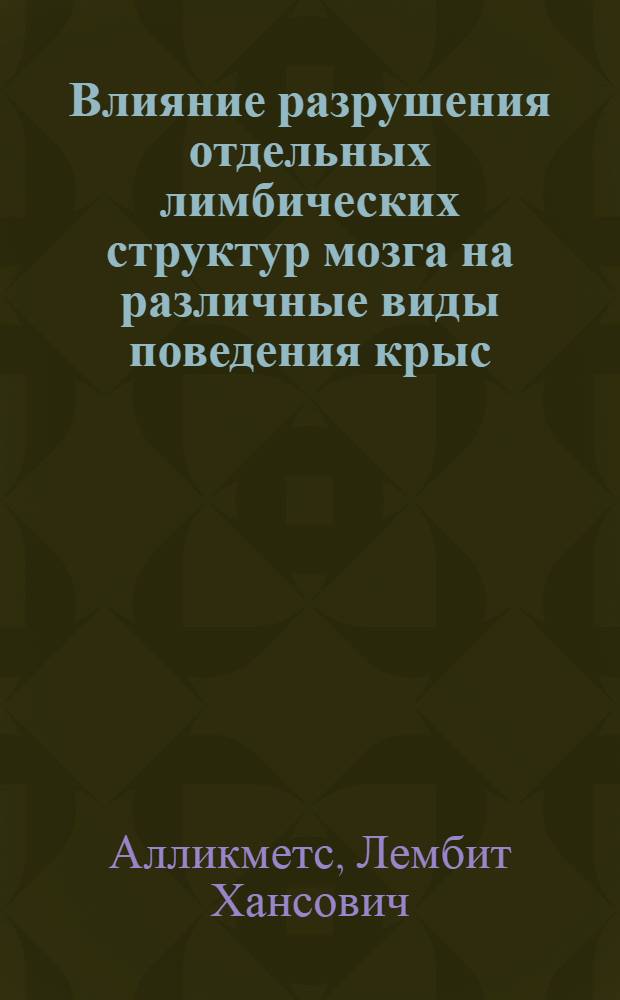 Влияние разрушения отдельных лимбических структур мозга на различные виды поведения крыс

Алликметс, Лембит Хансович